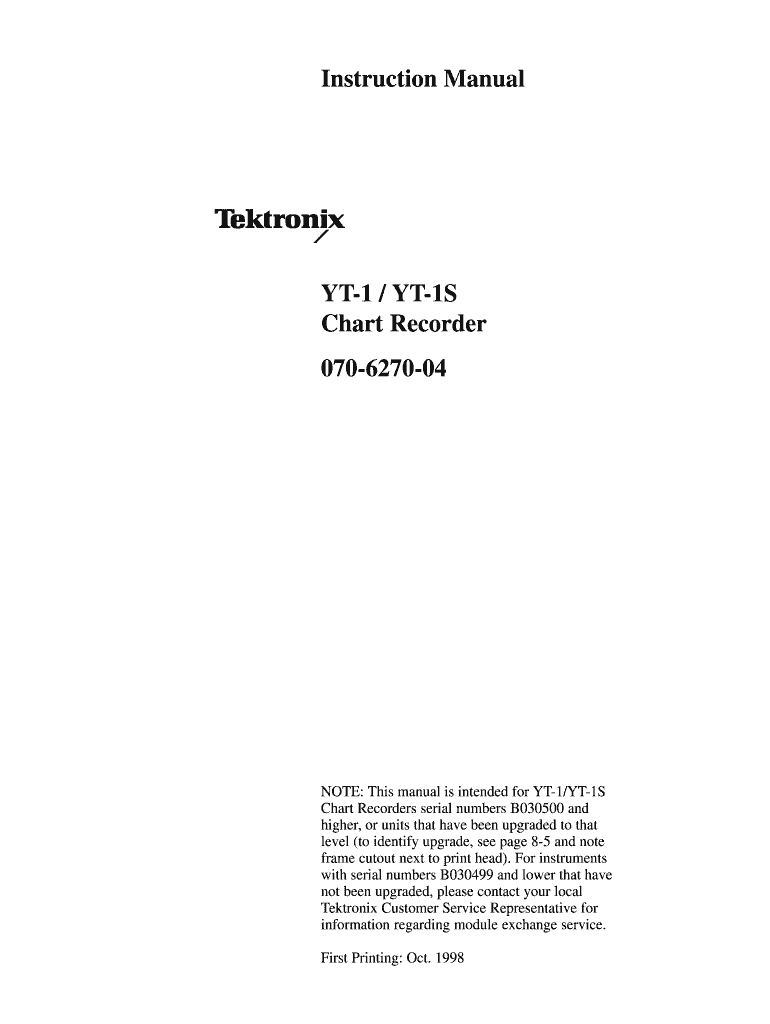 Instruction Manual

Tektronix

YT-1 / YT-1S
Chart Recorder

070-6270-04

NOTE: This manual is intended for YT-1/YT-1S Chart Recorders serial numbers B030500 and higher, or units that have been upgraded to that level (to identify upgrade, see page 8-5 and note frame cutout next to print head). For instruments with serial numbers B030499 and lower that have not been upgraded, please contact your local Tektronix Customer Service Representative for information regarding module exchange service.

First Printing: Oct. 1998